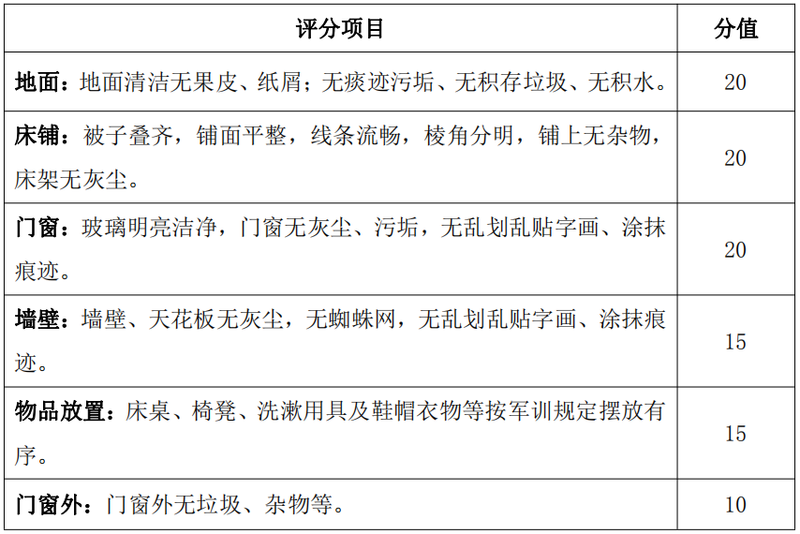 | 评分项目 | 分值 |
|---|---|
| 地面：地面清洁无果皮、纸屑；无痰迹污垢、无积存垃圾、无积水。 | 20 |
| 床铺：被子叠齐，铺面平整，线条流畅，棱角分明，铺上无杂物，床架无灰尘。 | 20 |
| 门窗：玻璃明亮洁净，门窗无灰尘、污垢，无乱划乱贴字画、涂抹痕迹。 | 20 |
| 墙壁：墙壁、天花板无灰尘，无蜘蛛网，无乱划乱贴字画、涂抹痕迹。 | 15 |
| 物品放置：床桌、椅凳、洗漱用具及鞋帽衣物等按军训规定摆放有序。 | 15 |
| 门窗外：门窗外无垃圾、杂物等。 | 10 |